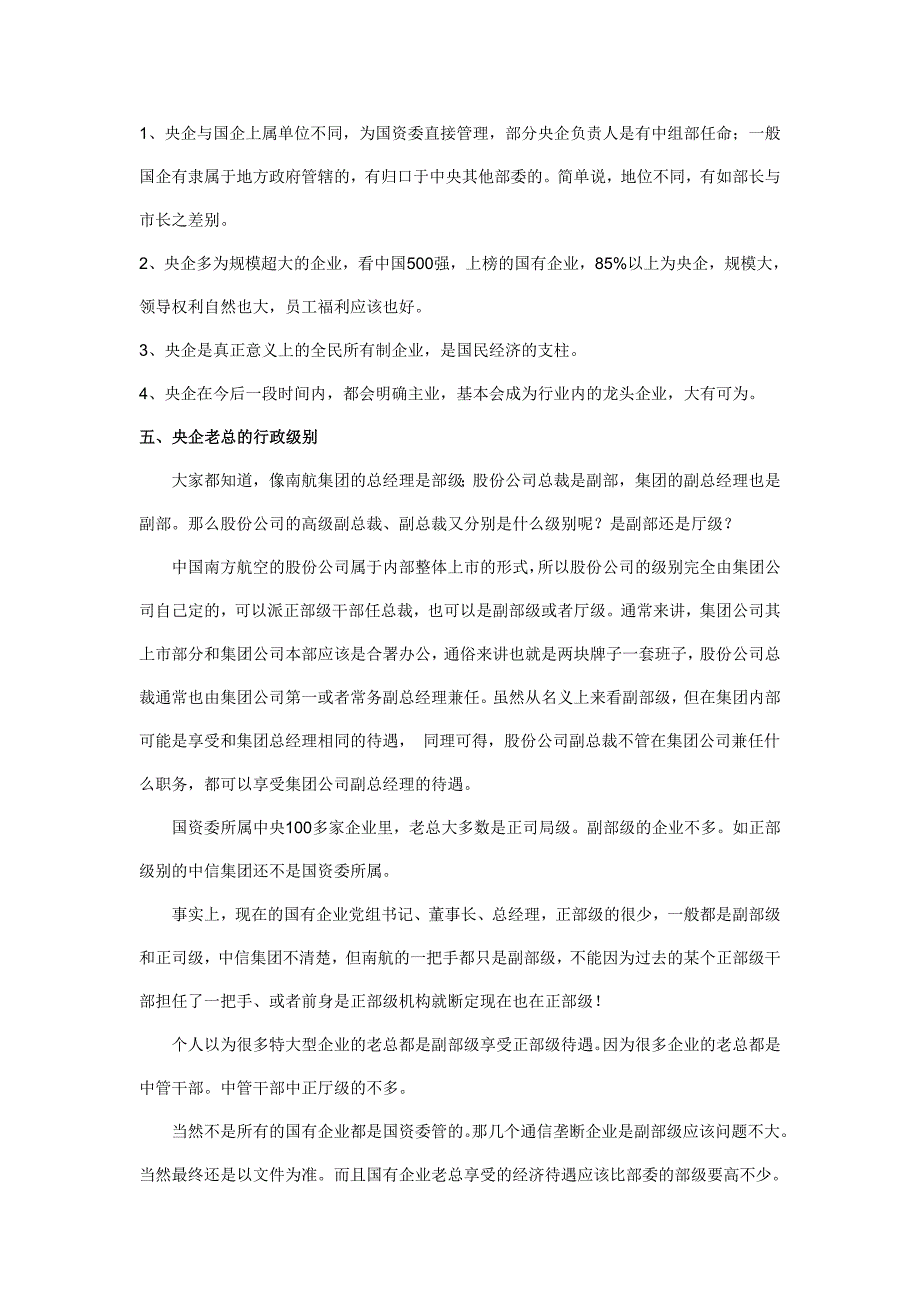 1、央企与国企上属单位不同，为国资委直接管理，部分央企负责人是有中组部任命；一般国企有隶属于地方政府管辖的，有归口于中央其他部委的。简单说，地位不同，有如部长与市长之差别。

2、央企多为规模超大的企业，看中国500强，上榜的国有企业，85%以上为央企，规模大，领导权利自然也大，员工福利应该也好。

3、央企是真正意义上的全民所有制企业，是国民经济的支柱。

4、央企在今后一段时间内，都会明确主业，基本会成为行业内的龙头企业，大有可为。

五、央企老总的行政级别

大家都知道，像南航集团的总经理是部级 股份公司总裁是副部，集团的副总经理也是副部。那么股份公司的高级副总裁、副总裁又分别是什么级别呢？是副部还是厅级？

中国南方航空的股份公司属于内部整体上市的形式，所以股份公司的级别完全由集团公司自己定的，可以派正部级干部任总裁，也可以是副部级或者厅级。通常来讲，集团公司其上市部分和集团公司本部应该是合署办公，通俗来讲也就是两块牌子一套班子，股份公司总裁通常也由集团公司第一或者常务副总经理兼任。虽然从名义上来看副部级，但在集团内部可能是享受和集团总经理相同的待遇， 同理可得，股份公司副总裁不管在集团公司兼任什么职务，都可以享受集团公司副总经理的待遇。

国资委所属中央100多家企业里，老总大多数是正司局级。副部级的企业不多。如正部级别的中信集团还不是国资委所属。

事实上，现在的国有企业党组书记、董事长、总经理，正部级的很少，一般都是副部级和正司级，中信集团不清楚，但南航的一把手都只是副部级，不能因为过去的某个正部级干部担任了一把手、或者前身是正部级机构就断定现在也在正部级！

个人以为很多特大型企业的老总都是副部级享受正部级待遇。因为很多企业的老总都是中管干部。中管干部中正厅级的不多。

当然不是所有的国有企业都是国资委管的。那几个通信垄断企业是副部级应该问题不大。当然最终还是以文件为准。而且国有企业老总享受的经济待遇应该比部委的部级要高不少。